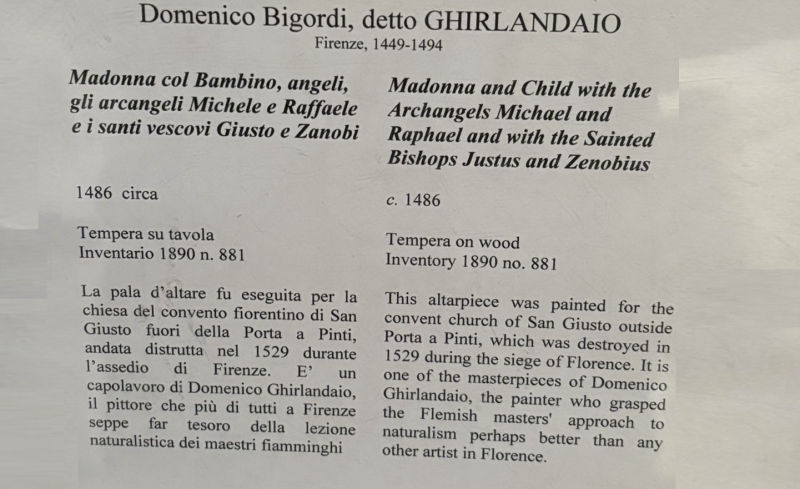 Domenico Bigordi, detto GHIRLANDAIO
Firenze, 1449-1494

Madonna col Bambino, angeli, gli arcangeli Michele e Raffaele e i santi vescovi Giusto e Zanobi

1486 circa

Tempera su tavola
Inventario 1890 n. 881

La pala d'altare fu eseguita per la chiesa del convento fiorentino di San Giusto fuori della Porta a Pinti, andata distrutta nel 1529 durante l'assedio di Firenze. E' un capolavoro di Domenico Ghirlandaio, il pittore che più di tutti a Firenze seppe far tesoro della lezione naturalistica dei maestri fiamminghi

Madonna and Child with the Archangels Michael and Raphael and with the Sainted Bishops Justus and Zenobius

c. 1486

Tempera on wood
Inventory 1890 no. 881

This altarpiece was painted for the convent church of San Giusto outside Porta a Pinti, which was destroyed in 1529 during the siege of Florence. It is one of the masterpieces of Domenico Ghirlandaio, the painter who grasped the Flemish masters' approach to naturalism perhaps better than any other artist in Florence.